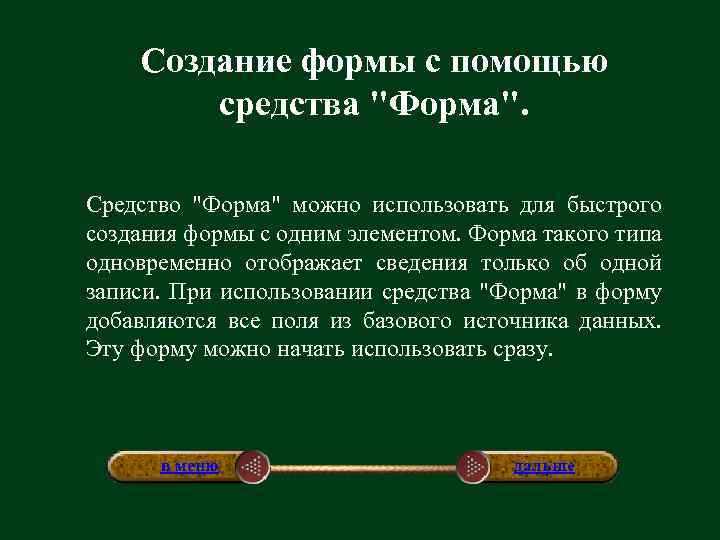 Создание формы с помощью средства "Форма".

Средство "Форма" можно использовать для быстрого создания формы с одним элементом. Форма такого типа одновременно отображает сведения только об одной записи. При использовании средства "Форма" в форму добавляются все поля из базового источника данных. Эту форму можно начать использовать сразу.

в меню

дальше